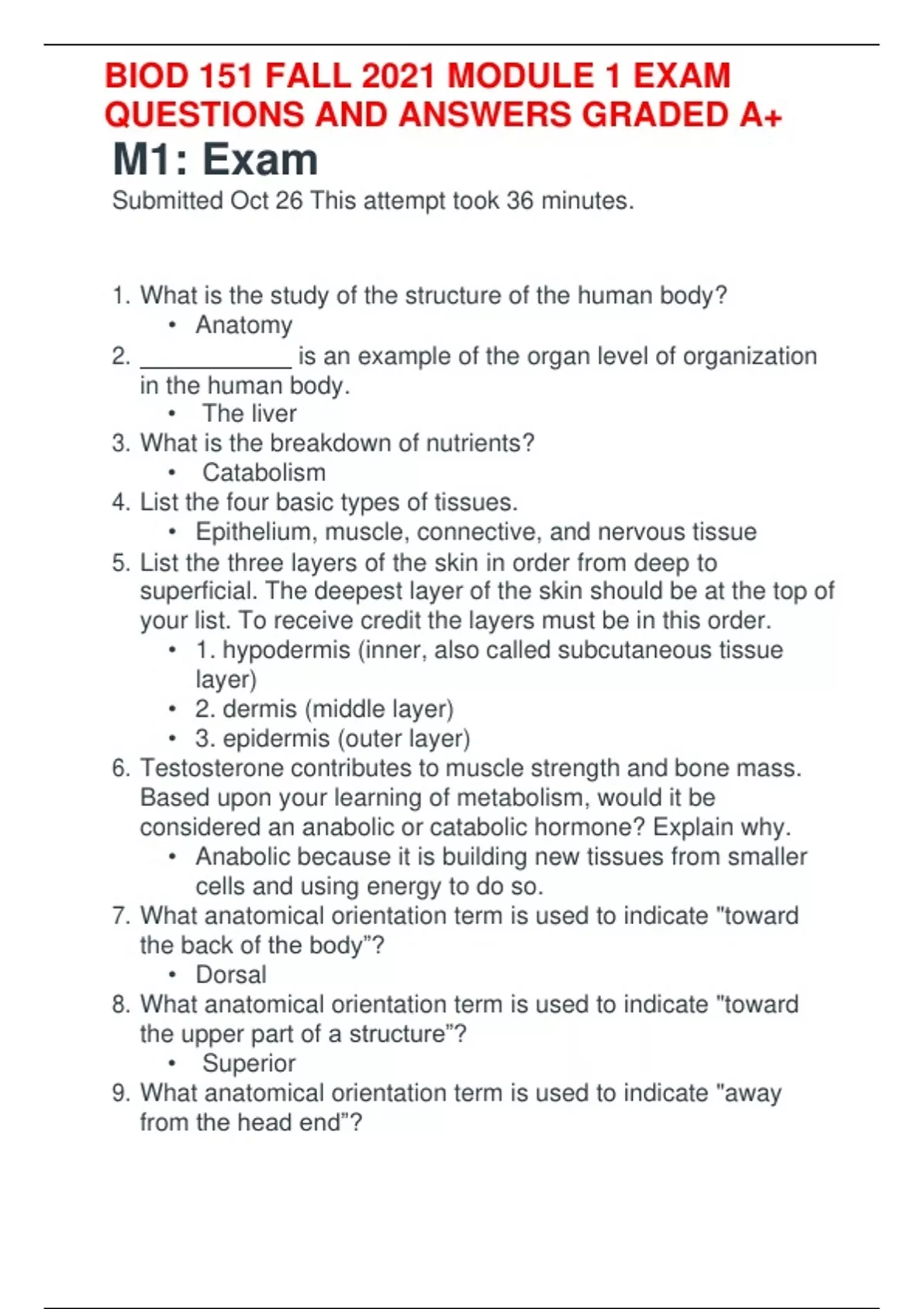 BIOD 151 FALL 2021 MODULE 1 EXAM QUESTIONS AND ANSWERS GRADED A+

M1: Exam

Submitted Oct 26 This attempt took 36 minutes.

1. What is the study of the structure of the human body?
• Anatomy
2. ____________ is an example of the organ level of organization in the human body.
• The liver
3. What is the breakdown of nutrients?
• Catabolism
4. List the four basic types of tissues.
• Epithelium, muscle, connective, and nervous tissue
5. List the three layers of the skin in order from deep to superficial. The deepest layer of the skin should be at the top of your list. To receive credit the layers must be in this order.
• 1. hypodermis (inner, also called subcutaneous tissue layer)
• 2. dermis (middle layer)
• 3. epidermis (outer layer)
6. Testosterone contributes to muscle strength and bone mass. Based upon your learning of metabolism, would it be considered an anabolic or catabolic hormone? Explain why.
• Anabolic because it is building new tissues from smaller cells and using energy to do so.
7. What anatomical orientation term is used to indicate "toward the back of the body”?
• Dorsal
8. What anatomical orientation term is used to indicate "toward the upper part of a structure”?
• Superior
9. What anatomical orientation term is used to indicate "away from the head end”?